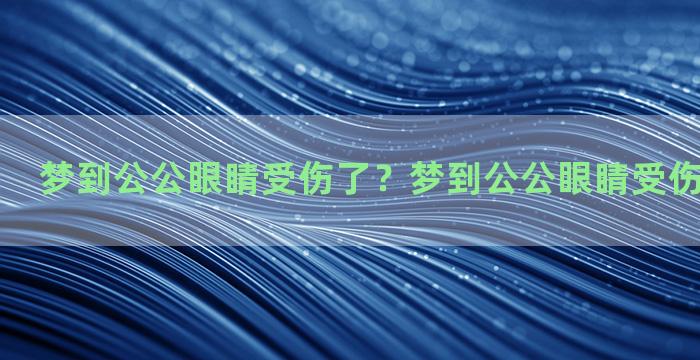 梦到公公眼睛受伤了？梦到公公眼睛受伤